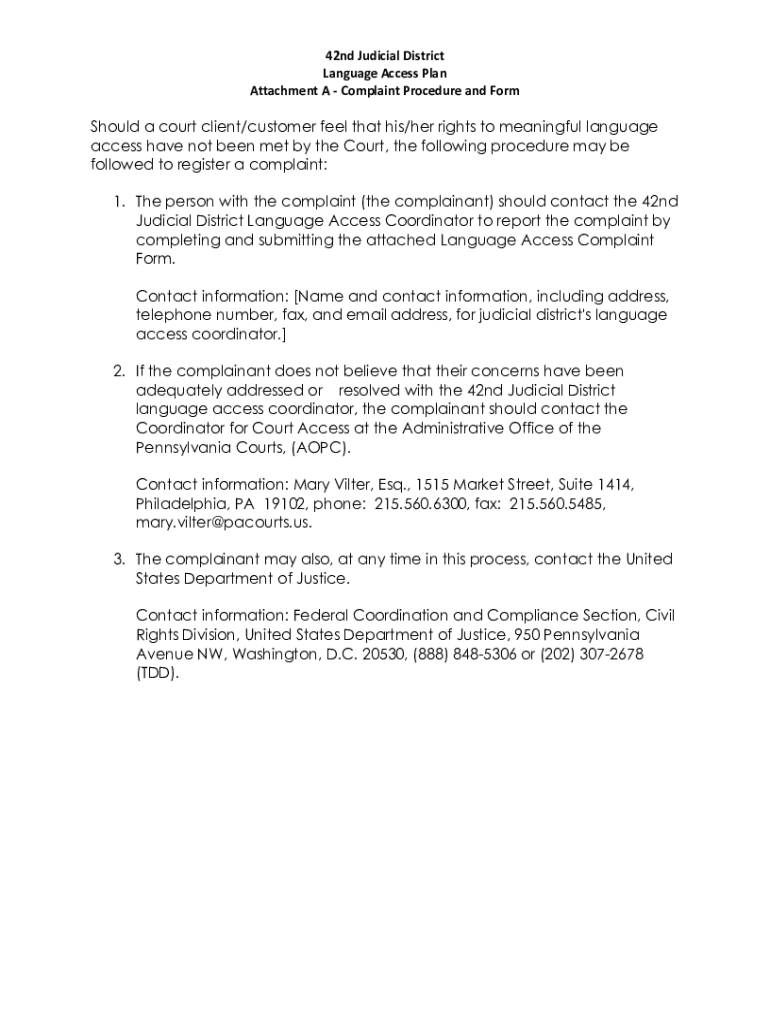 42nd Judicial District
Language Access Plan
Attachment A - Complaint Procedure and Form

Should a court client/customer feel that his/her rights to meaningful language access have not been met by the Court, the following procedure may be followed to register a complaint:

1. The person with the complaint (the complainant) should contact the 42nd Judicial District Language Access Coordinator to report the complaint by completing and submitting the attached Language Access Complaint Form.

Contact information: [Name and contact information, including address, telephone number, fax, and email address, for judicial district's language access coordinator.]

2. If the complainant does not believe that their concerns have been adequately addressed or resolved with the 42nd Judicial District language access coordinator, the complainant should contact the Coordinator for Court Access at the Administrative Office of the Pennsylvania Courts, (AOPC).

Contact information: Mary Vilter, Esq., 1515 Market Street, Suite 1414, Philadelphia, PA 19102, phone: 215.560.6300, fax: 215.560.5485, mary.vilter@pacourts.us.

3. The complainant may also, at any time in this process, contact the United States Department of Justice.

Contact information: Federal Coordination and Compliance Section, Civil Rights Division, United States Department of Justice, 950 Pennsylvania Avenue NW, Washington, D.C. 20530, (888) 848-5306 or (202) 307-2678 (TDD).